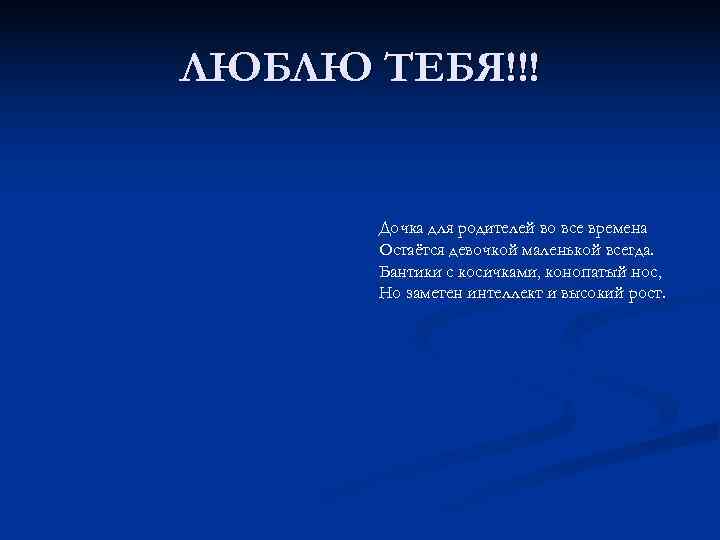 ЛЮБЛЮ ТЕБЯ!!!

Дочка для родителей во все времена
Остаётся девочкой маленькой всегда.
Бантики с косичками, конопатый нос,
Но заметен интеллект и высокий рост.